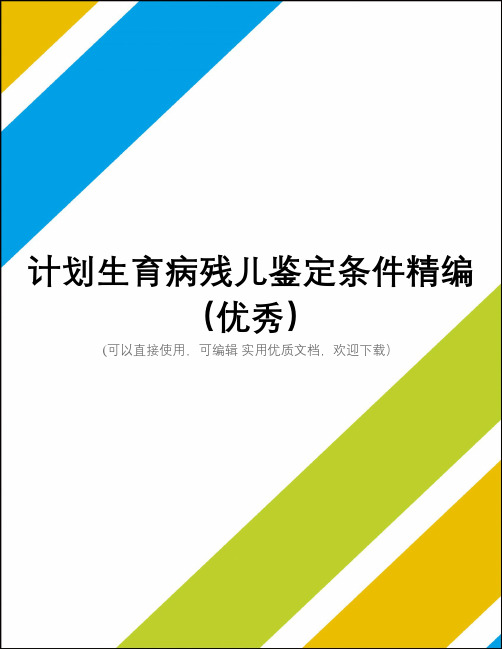 计划生育病残儿鉴定条件精编（优秀）

(可以直接使用，可编辑 实用优质文档，欢迎下载)